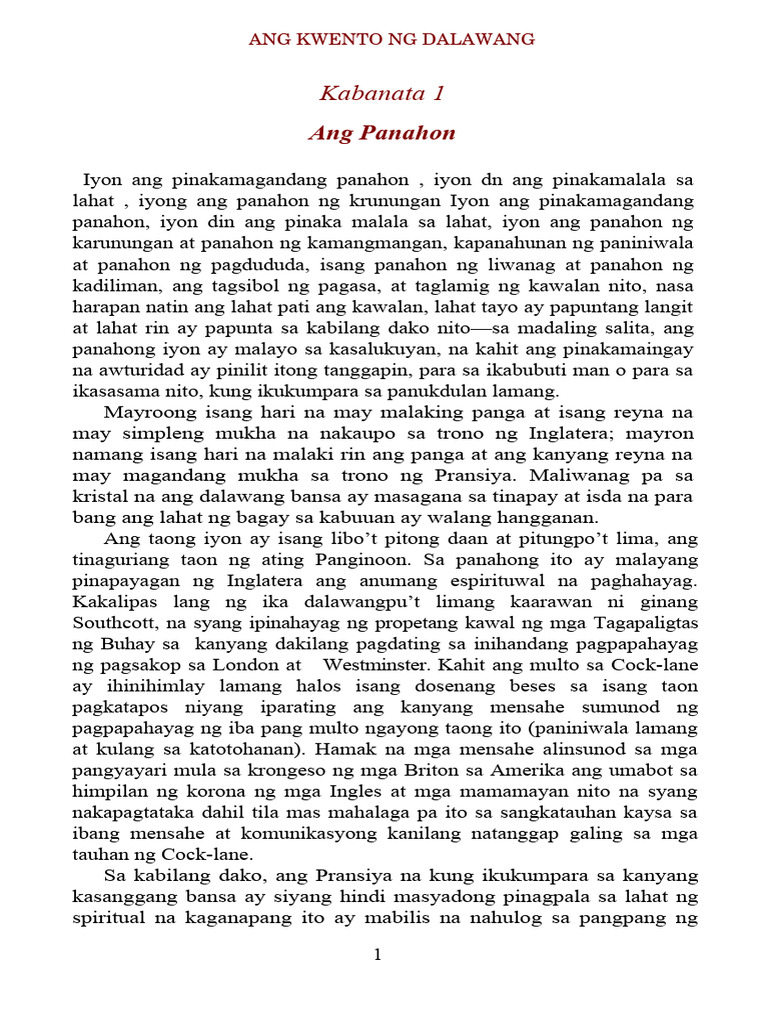 ANG KWENTO NG DALAWANG

Kabanata 1

Ang Panahon

Iyon ang pinakamagandang panahon , iyon dn ang pinakamalala sa lahat , iyong ang panahon ng krunungan Iyon ang pinakamagandang panahon, iyon din ang pinaka malala sa lahat, iyon ang panahon ng karunungan at panahon ng kamangmangan, kapanahunan ng paniniwala at panahon ng pagdududa, isang panahon ng liwanag at panahon ng kadiliman, ang tagsibol ng pagasa, at taglamig ng kawalan nito, nasa harapan natin ang lahat pati ang kawalan, lahat tayo ay papuntang langit at lahat rin ay papunta sa kabilang dako nito—sa madaling salita, ang panahong iyon ay malayo sa kasalukuyan, na kahit ang pinakamaingay na awturidad ay pinilit itong tanggapin, para sa ikabubuti man o para sa ikasasama nito, kung ikukumpara sa panukdulan lamang.

Mayroong isang hari na may malaking panga at isang reyna na may simpleng mukha na nakaupo sa trono ng Inglatera; mayron namang isang hari na malaki rin ang panga at ang kanyang reyna na may magandang mukha sa trono ng Pransiya. Maliwanag pa sa kristal na ang dalawang bansa ay masagana sa tinapay at isda na para bang ang lahat ng bagay sa kabuuan ay walang hangganan.

Ang taong iyon ay isang libo't pitong daan at pitungpo't lima, ang tinaguriang taon ng ating Panginoon. Sa panahong ito ay malayang pinapayagan ng Inglatera ang anumang espirituwal na paghahayag. Kakalipas lang ng ika dalawangpu't limang kaarawan ni ginang Southcott, na syang ipinahayag ng propetang kawal ng mga Tagapaligtas ng Buhay sa kanyang dakilang pagdating sa inihandang pagpapahayag ng pagsakop sa London at Westminster. Kahit ang multo sa Cock-lane ay ihinihimlay lamang halos isang dosenang beses sa isang taon pagkatapos niyang iparating ang kanyang mensahe sumunod ng pagpapahayag ng iba pang multo ngayong taong ito (paniniwala lamang at kulang sa katotohanan). Hamak na mga mensahe alinsunod sa mga pangyayari mula sa krongeso ng mga Briton sa Amerika ang umabot sa himpilan ng korona ng mga Ingles at mga mamamayan nito na syang nakapagtataka dahil tila mas mahalaga pa ito sa sangkatauhan kaysa sa ibang mensahe at komunikasyong kanilang natanggap galing sa mga tauhan ng Cock-lane.

Sa kabilang dako, ang Pransiya na kung ikukumpara sa kanyang kasanggang bansa ay siyang hindi masyadong pinagpala sa lahat ng spiritual na kaganapang ito ay mabilis na nahulog sa pangpang ng

1